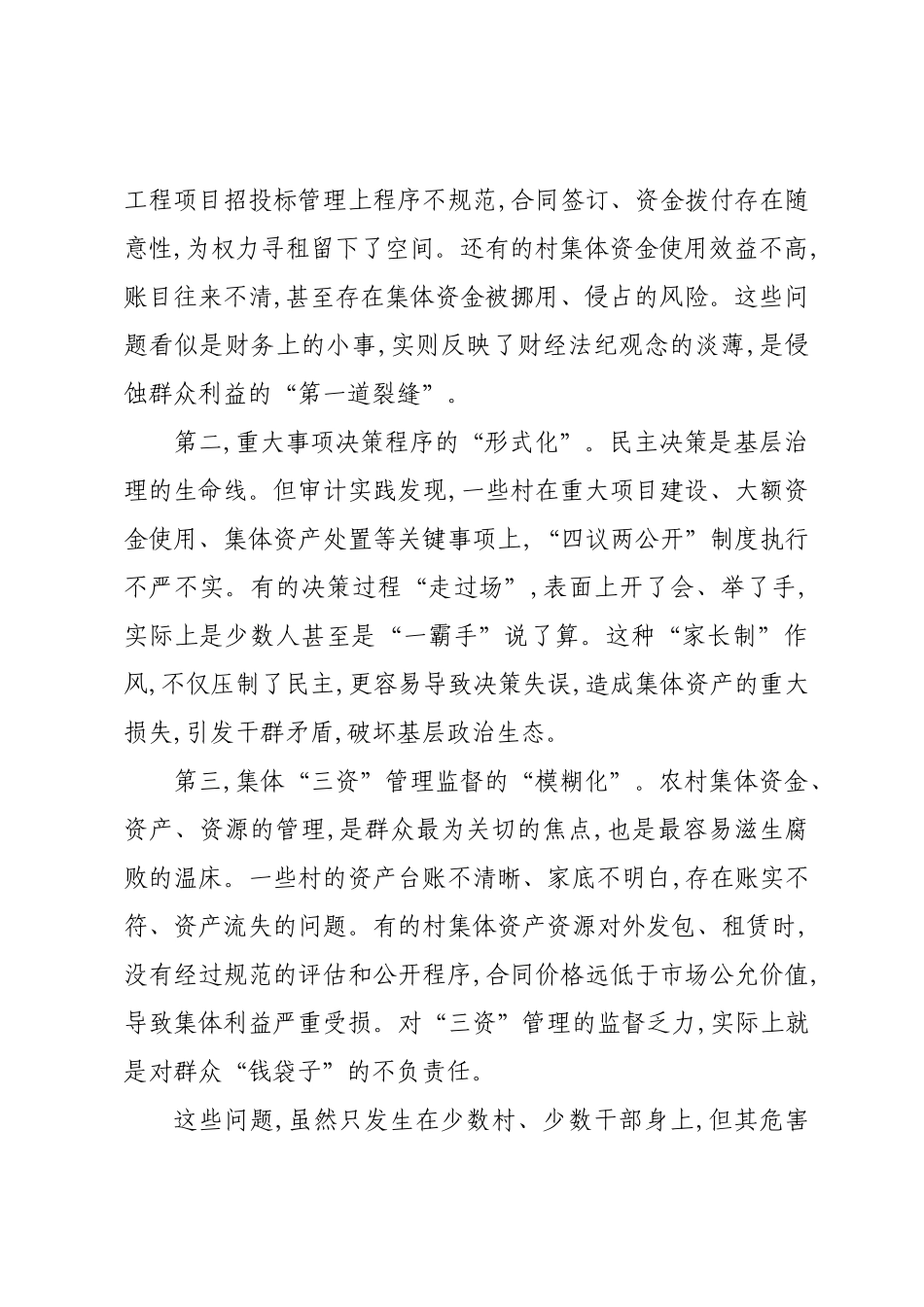 工程项目招投标管理上程序不规范，合同签订、资金拨付存在随意性，为权力寻租留下了空间。还有的村集体资金使用效益不高，账目往来不清，甚至存在集体资金被挪用、侵占的风险。这些问题看似是财务上的小事，实则反映了财经法纪观念的淡薄，是侵蚀群众利益的“第一道裂缝”。

第二，重大事项决策程序的“形式化”。民主决策是基层治理的生命线。但审计实践发现，一些村在重大项目建设、大额资金使用、集体资产处置等关键事项上，“四议两公开”制度执行不严不实。有的决策过程“走过场”，表面上开了会、举了手，实际上是少数人甚至是“一霸手”说了算。这种“家长制”作风，不仅压制了民主，更容易导致决策失误，造成集体资产的重大损失，引发干群矛盾，破坏基层政治生态。

第三，集体“三资”管理监督的“模糊化”。农村集体资金、资产、资源的管理，是群众最为关切的焦点，也是最容易滋生腐败的温床。一些村的资产台账不清晰、家底不明白，存在账实不符、资产流失的问题。有的村集体资产资源对外发包、租赁时，没有经过规范的评估和公开程序，合同价格远低于市场公允价值，导致集体利益严重受损。对“三资”管理的监督乏力，实际上就是对群众“钱袋子”的不负责任。

这些问题，虽然只发生在少数村、少数干部身上，但其危害